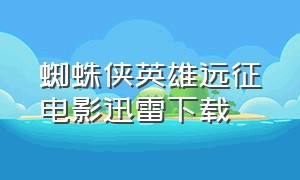 蜘蛛侠英雄远征电影迅雷下载